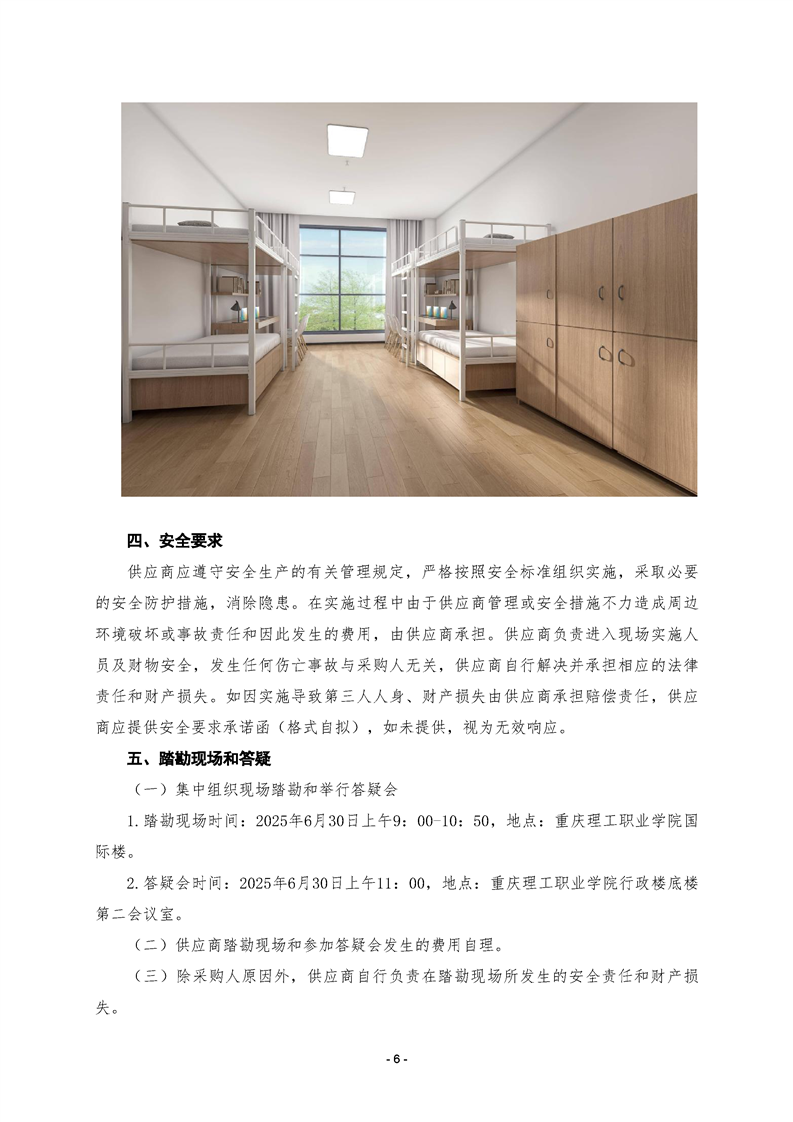 四、安全要求

供应商应遵守安全生产的有关管理规定，严格按照安全标准组织实施，采取必要的安全防护措施，消除隐患。在实施过程中由于供应商管理或安全措施不力造成周边环境破坏或事故责任和因此发生的费用，由供应商承担。供应商负责进入现场实施人员及财物安全，发生任何伤亡事故与采购人无关，供应商自行解决并承担相应的法律责任和财产损失。如因实施导致第三人人身、财产损失由供应商承担赔偿责任，供应商应提供安全要求承诺函（格式自拟），如未提供，视为无效响应。

五、踏勘现场和答疑

（一）集中组织现场踏勘和举行答疑会

1.踏勘现场时间：2025年6月30日上午9：00-10：50，地点：重庆理工职业学院国际楼。

2.答疑会时间：2025年6月30日上午11：00，地点：重庆理工职业学院行政楼底楼第二会议室。

（二）供应商踏勘现场和参加答疑会发生的费用自理。

（三）除采购人原因外，供应商自行负责在踏勘现场所发生的安全责任和财产损失。

- 6 -